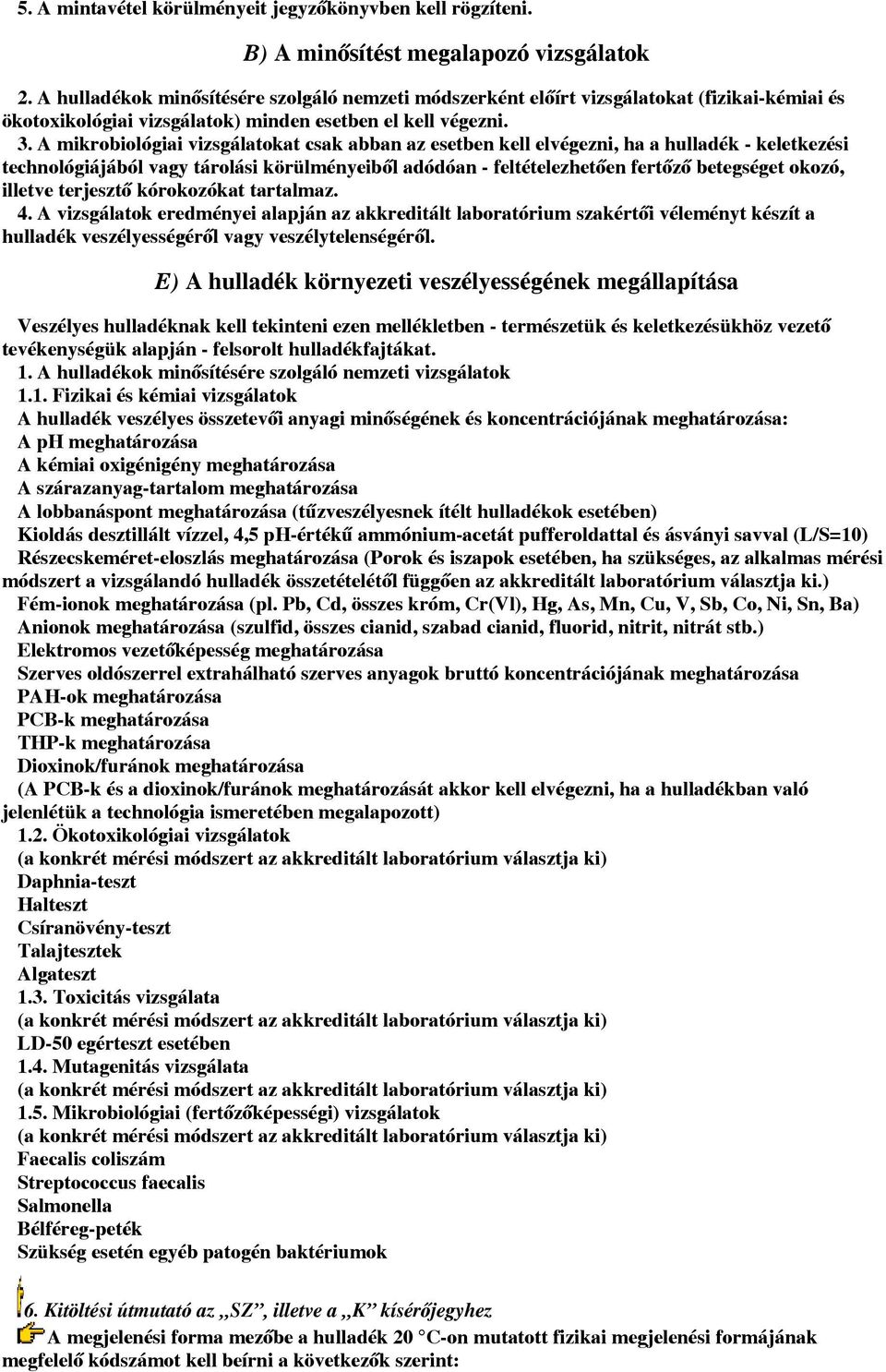 5. A mintavétel körülményeit jegyzőkönyvben kell rögzíteni.

B) A minősítést megalapozó vizsgálatok

2. A hulladékok minősítésére szolgáló nemzeti módszerként előírt vizsgálatokat (fizikai-kémiai és ökotoxikológiai vizsgálatok) minden esetben el kell végezni.
3. A mikrobiológiai vizsgálatokat csak abban az esetben kell elvégezni, ha a hulladék - keletkezési technológiájából vagy tárolási körülményeiből adódóan - feltételezhetően fertőző betegséget okozó, illetve terjesztő kórokozókat tartalmaz.
4. A vizsgálatok eredményei alapján az akkreditált laboratórium szakértői véleményt készít a hulladék veszélyességéről vagy veszélytelenségéről.

E) A hulladék környezeti veszélyességének megállapítása

Veszélyes hulladéknak kell tekinteni ezen mellékletben - természetük és keletkezésükhöz vezető tevékenységük alapján - felsorolt hulladékfajtákat.
1. A hulladékok minősítésére szolgáló nemzeti vizsgálatok
1.1. Fizikai és kémiai vizsgálatok
A hulladék veszélyes összetevői anyagi minőségének és koncentrációjának meghatározása:
A pH meghatározása
A kémiai oxigénigény meghatározása
A szárazanyag-tartalom meghatározása
A lobbanáspont meghatározása (tűzveszélyesnek ítélt hulladékok esetében)
Kioldás desztillált vízzel, 4,5 pH-értékű ammónium-acetát pufferoldattal és ásványi savval (L/S=10)
Részecskeméret-eloszlás meghatározása (Porok és iszapok esetében, ha szükséges, az alkalmas mérési módszert a vizsgálandó hulladék összetételétől függően az akkreditált laboratórium választja ki.)
Fém-ionok meghatározása (pl. Pb, Cd, összes króm, Cr(Vl), Hg, As, Mn, Cu, V, Sb, Co, Ni, Sn, Ba)
Anionok meghatározása (szulfid, összes cianid, szabad cianid, fluorid, nitrit, nitrát stb.)
Elektromos vezetőképesség meghatározása
Szerves oldószerrel extrahálható szerves anyagok bruttó koncentrációjának meghatározása
PAH-ok meghatározása
PCB-k meghatározása
THP-k meghatározása
Dioxinok/furánok meghatározása
(A PCB-k és a dioxinok/furánok meghatározását akkor kell elvégezni, ha a hulladékban való jelenlétük a technológia ismeretében megalapozott)
1.2. Ökotoxikológiai vizsgálatok
(a konkrét mérési módszert az akkreditált laboratórium választja ki)
Daphnia-teszt
Halteszt
Csíranövény-teszt
Talajtesztek
Algateszt
1.3. Toxicitás vizsgálata
(a konkrét mérési módszert az akkreditált laboratórium választja ki)
LD-50 egérteszt esetében
1.4. Mutagenitás vizsgálata
(a konkrét mérési módszert az akkreditált laboratórium választja ki)
1.5. Mikrobiológiai (fertőzőképességi) vizsgálatok
(a konkrét mérési módszert az akkreditált laboratórium választja ki)
Faecalis coliszám
Streptococcus faecalis
Salmonella
Bélféreg-peték
Szükség esetén egyéb patogén baktériumok

6. Kitöltési útmutató az „SZ”, illetve a „K” kísérőjegyhez
A megjelenési forma mezőbe a hulladék 20 °C-on mutatott fizikai megjelenési formájának megfelelő kódszámot kell beírni a következők szerint: